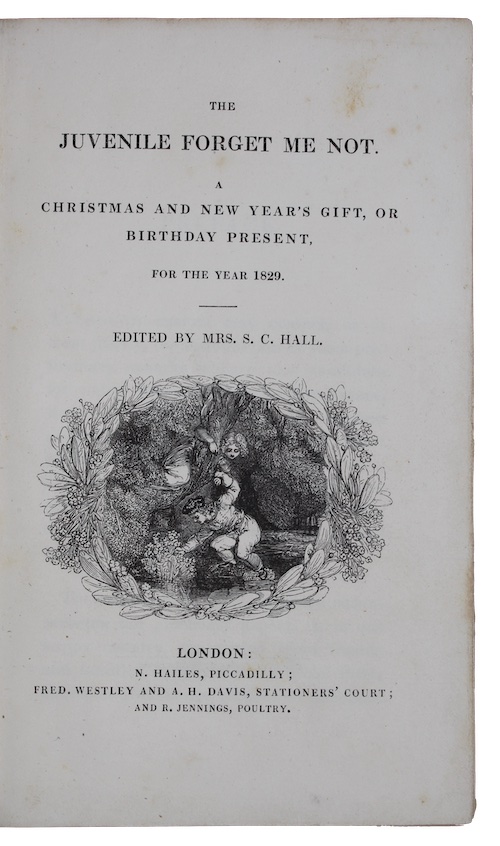 THE

JUVENILE FORGET ME NOT.

A

CHRISTMAS AND NEW YEAR'S GIFT, OR BIRTHDAY PRESENT,

FOR THE YEAR 1829.

EDITED BY MRS. S. C. HALL.

LONDON:
N. HAILES, PICCADILLY;
FRED. WESTLEY AND A. H. DAVIS, STATIONERS' COURT;
AND R. JENNINGS, POULTRY.